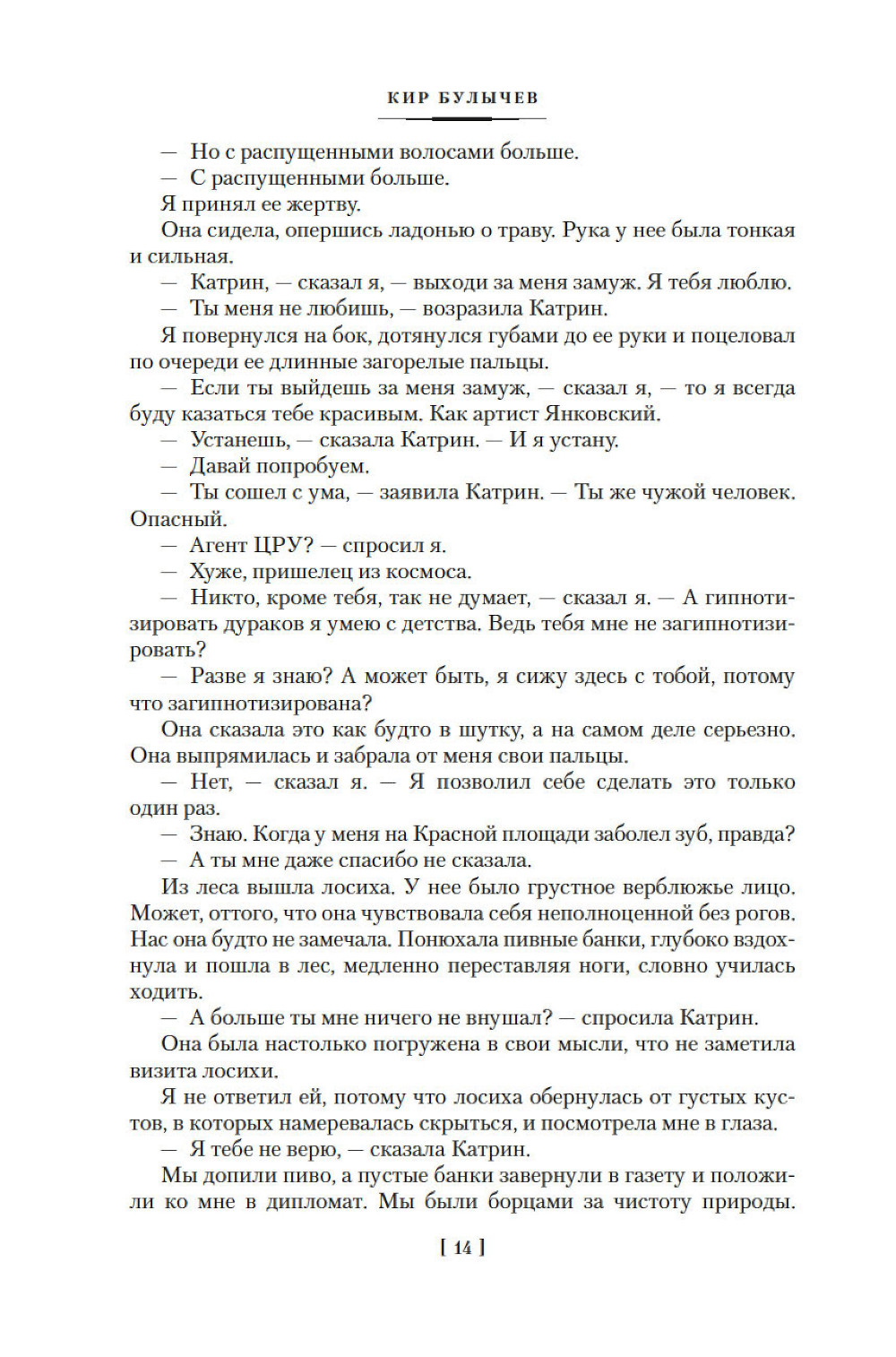 КИР БУЛЫЧЕВ

— Но с распущенными волосами больше.

— С распущенными больше.

Я принял ее жертву.

Она сидела, опершись ладонью о траву. Рука у нее была тонкая и сильная.

— Катрин, — сказал я, — выходи за меня замуж. Я тебя люблю.

— Ты меня не любишь, — возразила Катрин.

Я повернулся на бок, дотянулся губами до ее руки и поцеловал по очереди ее длинные загорелые пальцы.

— Если ты выйдешь за меня замуж, — сказал я, — то я всегда буду казаться тебе красивым. Как артист Янковский.

— Устанешь, — сказала Катрин. — И я устану.

— Давай попробуем.

— Ты сошел с ума, — заявила Катрин. — Ты же чужой человек. Опасный.

— Агент ЦРУ? — спросил я.

— Хуже, пришелец из космоса.

— Никто, кроме тебя, так не думает, — сказал я. — А гипнотизировать дураков я умею с детства. Ведь тебя мне не загипнотизировать?

— Разве я знаю? А может быть, я сижу здесь с тобой, потому что загипнотизирована?

Она сказала это как будто в шутку, а на самом деле серьезно. Она выпрямилась и забрала от меня свои пальцы.

— Нет, — сказал я. — Я позволил себе сделать это только один раз.

— Знаю. Когда у меня на Красной площади заболел зуб, правда?

— А ты мне даже спасибо не сказала.

Из леса вышла лосиха. У нее было грустное верблюжье лицо. Может, оттого, что она чувствовала себя неполноценной без рогов. Нас она будто не замечала. Понюхала пивные банки, глубоко вздохнула и пошла в лес, медленно переставляя ноги, словно училась ходить.

— А больше ты мне ничего не внушал? — спросила Катрин.

Она была настолько погружена в свои мысли, что не заметила визита лосихи.

Я не ответил ей, потому что лосиха обернулась от густых кустов, в которых намеревалась скрыться, и посмотрела мне в глаза.

— Я тебе не верю, — сказала Катрин.

Мы допили пиво, а пустые банки завернули в газету и положили ко мне в дипломат. Мы были борцами за чистоту природы.

[ 14 ]